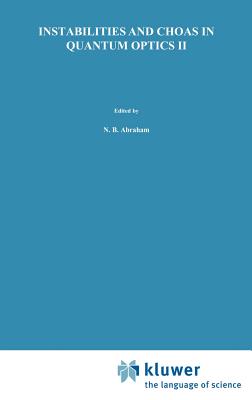 INSTABILITIES AND CHOAS IN QUANTUM OPTICS II

Edited by

N. B. Abraham

kluwer
the language of science